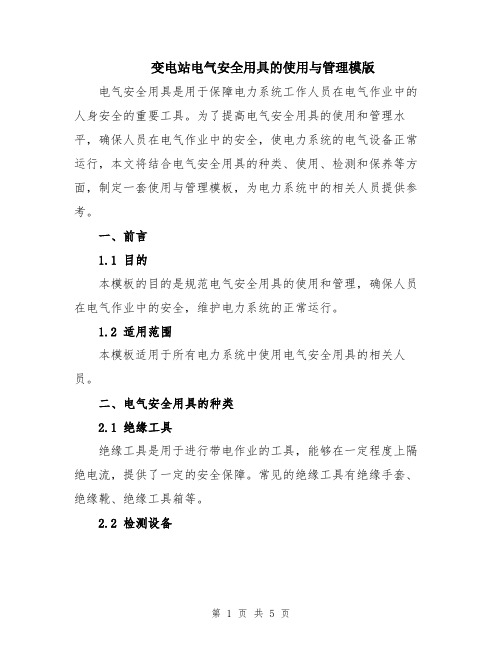 变电站电气安全用具的使用与管理模版

电气安全用具是用于保障电力系统工作人员在电气作业中的人身安全的重要工具。为了提高电气安全用具的使用和管理水平，确保人员在电气作业中的安全，使电力系统的电气设备正常运行，本文将结合电气安全用具的种类、使用、检测和保养等方面，制定一套使用与管理模板，为电力系统中的相关人员提供参考。

一、前言

1.1 目的

本模板的目的是规范电气安全用具的使用和管理，确保人员在电气作业中的安全，维护电力系统的正常运行。

1.2 适用范围

本模板适用于所有电力系统中使用电气安全用具的相关人员。

二、电气安全用具的种类

2.1 绝缘工具

绝缘工具是用于进行带电作业的工具，能够在一定程度上隔绝电流，提供了一定的安全保障。常见的绝缘工具有绝缘手套、绝缘靴、绝缘工具箱等。

2.2 检测设备

第 1 页 共 5 页